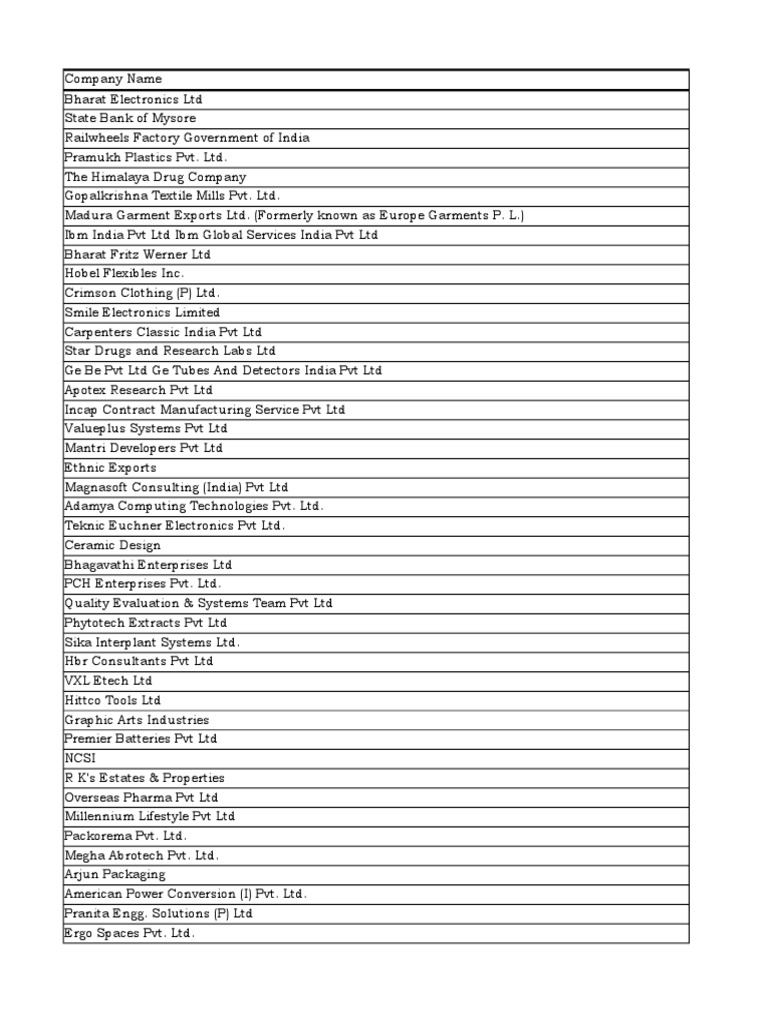 | Company Name |
|---|
| Bharat Electronics Ltd |
| State Bank of Mysore |
| Railwheels Factory Government of India |
| Pramukh Plastics Pvt. Ltd. |
| The Himalaya Drug Company |
| Gopalkrishna Textile Mills Pvt. Ltd. |
| Madura Garment Exports Ltd. (Formerly known as Europe Garments P. L.) |
| Ibm India Pvt Ltd Ibm Global Services India Pvt Ltd |
| Bharat Fritz Werner Ltd |
| Hobel Flexibles Inc. |
| Crimson Clothing (P) Ltd. |
| Smile Electronics Limited |
| Carpenters Classic India Pvt Ltd |
| Star Drugs and Research Labs Ltd |
| Ge Be Pvt Ltd Ge Tubes And Detectors India Pvt Ltd |
| Apotex Research Pvt Ltd |
| Incap Contract Manufacturing Service Pvt Ltd |
| Valueplus Systems Pvt Ltd |
| Mantri Developers Pvt Ltd |
| Ethnic Exports |
| Magnasoft Consulting (India) Pvt Ltd |
| Adamya Computing Technologies Pvt. Ltd. |
| Teknic Euchner Electronics Pvt Ltd. |
| Ceramic Design |
| Bhagavathi Enterprises Ltd |
| PCH Enterprises Pvt. Ltd. |
| Quality Evaluation & Systems Team Pvt Ltd |
| Phytotech Extracts Pvt Ltd |
| Sika Interplant Systems Ltd. |
| Hbr Consultants Pvt Ltd |
| VXL Etech Ltd |
| Hittco Tools Ltd |
| Graphic Arts Industries |
| Premier Batteries Pvt Ltd |
| NCSI |
| R K's Estates & Properties |
| Overseas Pharma Pvt Ltd |
| Millennium Lifestyle Pvt Ltd |
| Packorema Pvt. Ltd. |
| Megha Abrotech Pvt. Ltd. |
| Arjun Packaging |
| American Power Conversion (I) Pvt. Ltd. |
| Pranita Engg. Solutions (P) Ltd |
| Ergo Spaces Pvt. Ltd. |